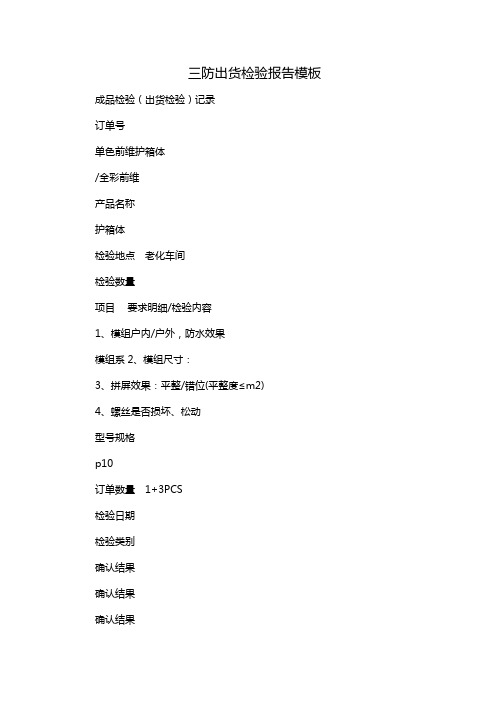 三防出货检验报告模板

成品检验（出货检验）记录

订单号

单色前维护箱体

/全彩前维

产品名称

护箱体

检验地点　老化车间

检验数量

项目　要求明细/检验内容

1、模组户内/户外，防水效果

模组系 2、模组尺寸：

3、拼屏效果：平整/错位(平整度≤m2)

4、螺丝是否损坏、松动

型号规格

p10

订单数量　1+3PCS

检验日期

检验类别

确认结果

确认结果

确认结果